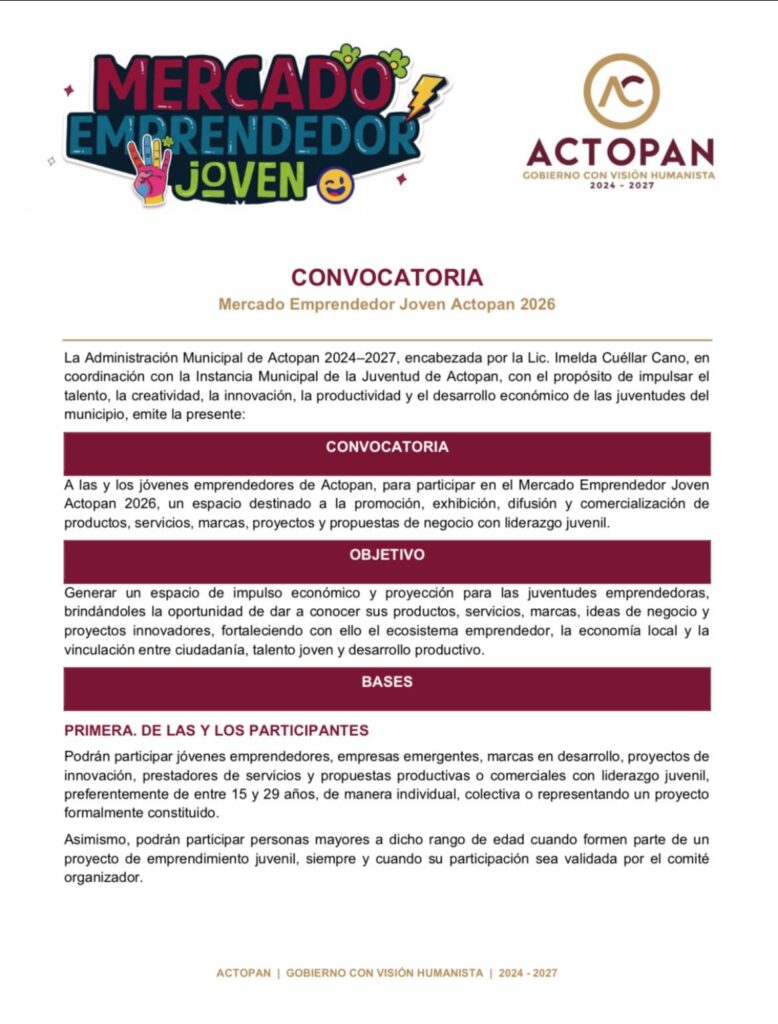 MERCADO EMPRENDEDOR JOVEN

AC
ACTOPAN
GOBIERNO CON VISIÓN HUMANISTA
2024 - 2027

CONVOCATORIA
Mercado Emprendedor Joven Actopan 2026

La Administración Municipal de Actopan 2024–2027, encabezada por la Lic. Imelda Cuéllar Cano, en coordinación con la Instancia Municipal de la Juventud de Actopan, con el propósito de impulsar el talento, la creatividad, la innovación, la productividad y el desarrollo económico de las juventudes del municipio, emite la presente:

CONVOCATORIA

A las y los jóvenes emprendedores de Actopan, para participar en el Mercado Emprendedor Joven Actopan 2026, un espacio destinado a la promoción, exhibición, difusión y comercialización de productos, servicios, marcas, proyectos y propuestas de negocio con liderazgo juvenil.

OBJETIVO

Generar un espacio de impulso económico y proyección para las juventudes emprendedoras, brindándoles la oportunidad de dar a conocer sus productos, servicios, marcas, ideas de negocio y proyectos innovadores, fortaleciendo con ello el ecosistema emprendedor, la economía local y la vinculación entre ciudadanía, talento joven y desarrollo productivo.

BASES

PRIMERA. DE LAS Y LOS PARTICIPANTES

Podrán participar jóvenes emprendedores, empresas emergentes, marcas en desarrollo, proyectos de innovación, prestadores de servicios y propuestas productivas o comerciales con liderazgo juvenil, preferentemente de entre 15 y 29 años, de manera individual, colectiva o representando un proyecto formalmente constituido.

Asimismo, podrán participar personas mayores a dicho rango de edad cuando formen parte de un proyecto de emprendimiento juvenil, siempre y cuando su participación sea validada por el comité organizador.

ACTOPAN | GOBIERNO CON VISIÓN HUMANISTA | 2024 - 2027